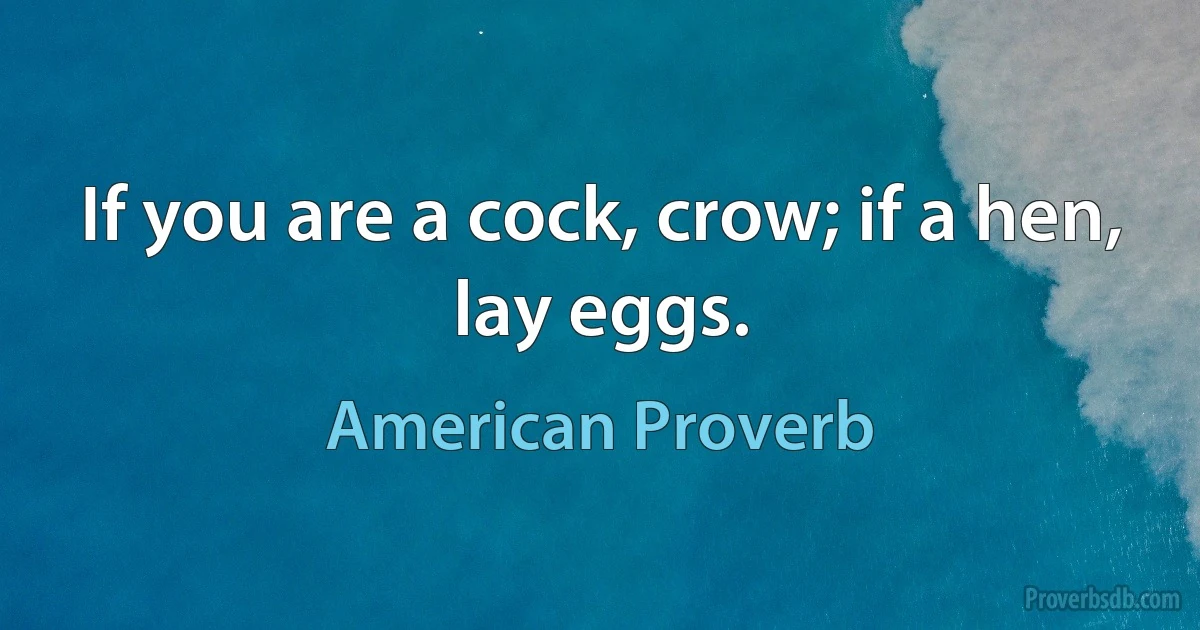 If you are a cock, crow; if a hen, lay eggs.

American Proverb

Proverbsdb.com